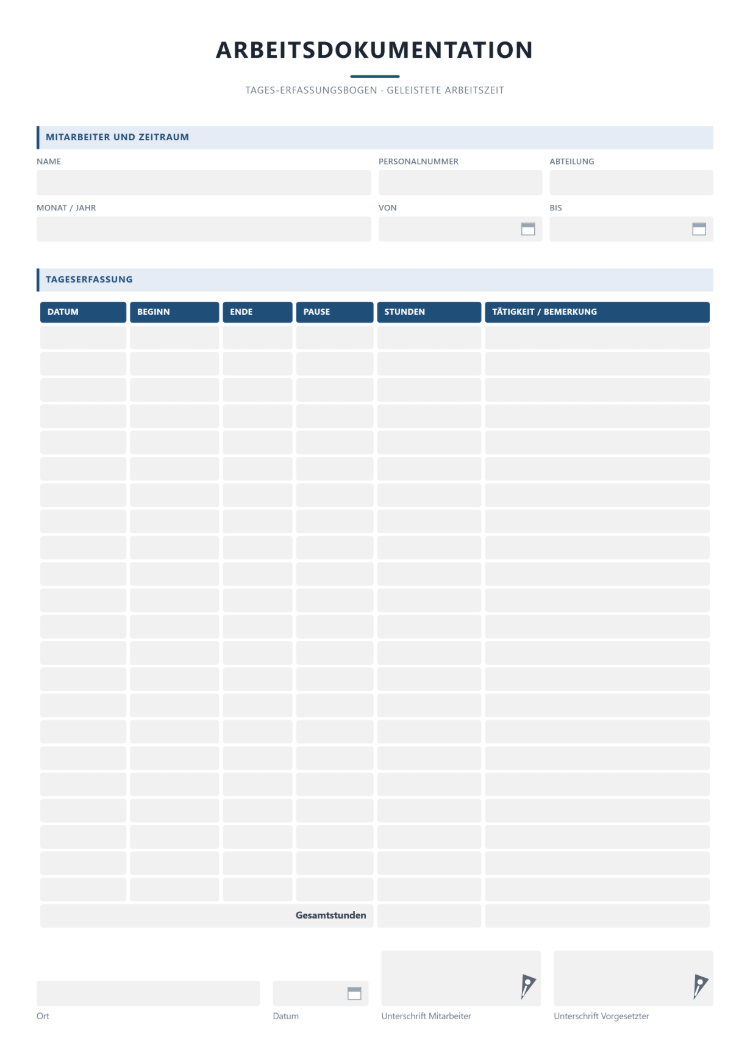 ARBEITSDOKUMENTATION

TAGES-ERFASSUNGSBOGEN - GELEISTETE ARBEITSZEIT

MITARBEITER UND ZEITRAUM

NAME

PERSONALNUMMER

ABTEILUNG

MONAT / JAHR

VON

BIS

TAGESERFASSUNG

| DATUM | BEGINN | ENDE | PAUSE | STUNDEN | TÄTIGKEIT / BEMERKUNG |
|---|---|---|---|---|---|
| | | | | | |
| | | | | | |
| | | | | | |
| | | | | | |
| | | | | | |
| | | | | | |
| | | | | | |
| | | | | | |
| | | | | | |
| | | | | | |
| | | | | | |
| | | | | | |
| | | | | | |
| | | | | | |
| | | | | | |
| | | | | | |
| | | | | | |
| | | | | | |
| | | | | | |
| | | | | | |
| | | | | | |
| | | | | | |
| Gesamtstunden | | | | | |

Ort

Datum

Unterschrift Mitarbeiter

Unterschrift Vorgesetzter